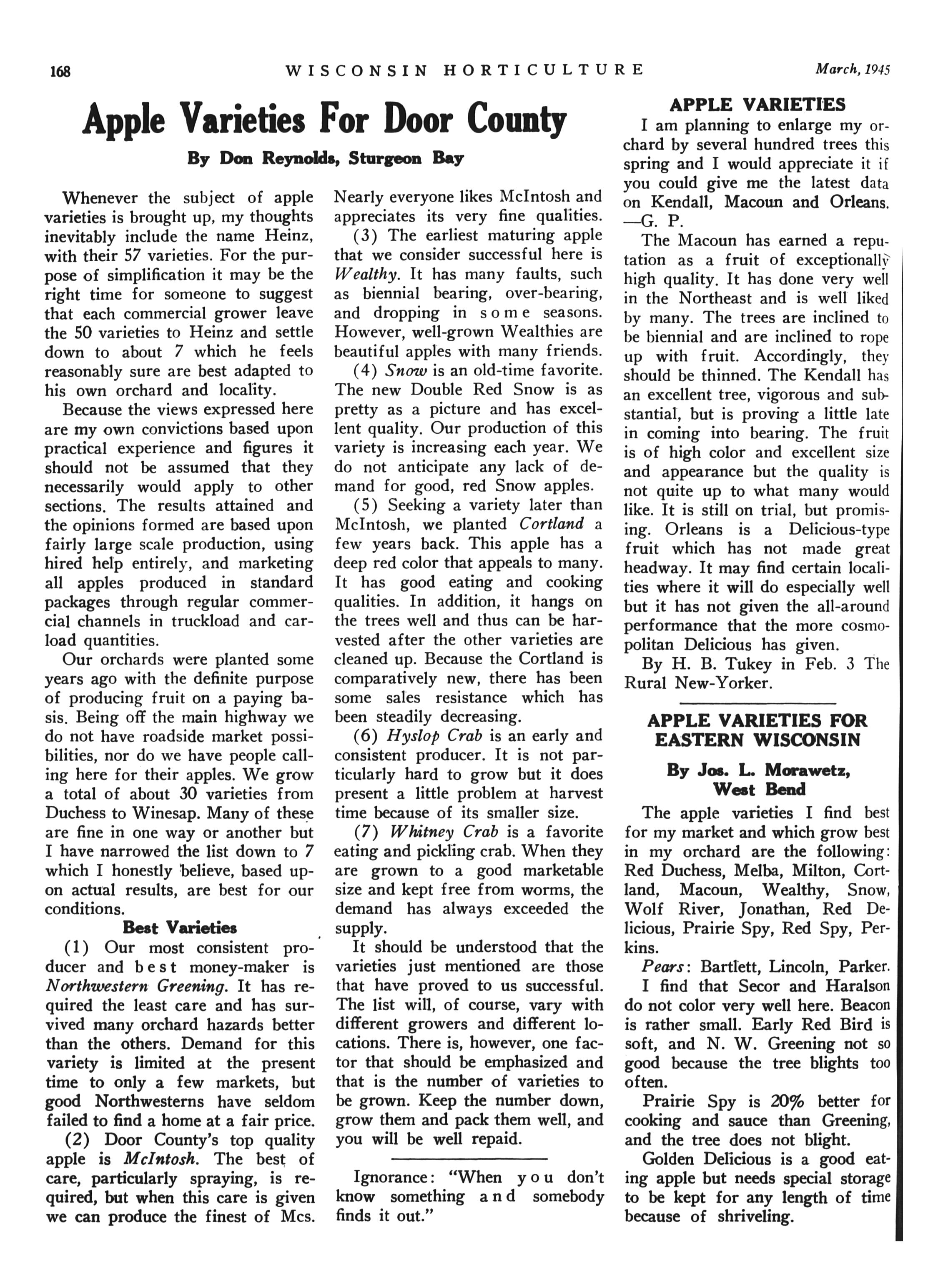 168 WISCONSIN HORTICULTURE March, 1945

Apple Varieties For Door County

By Don Reynolds, Sturgeon Bay

Whenever the subject of apple varieties is brought up, my thoughts inevitably include the name Heinz, with their 57 varieties. For the purpose of simplification it may be the right time for someone to suggest that each commercial grower leave the 50 varieties to Heinz and settle down to about 7 which he feels reasonably sure are best adapted to his own orchard and locality.

Because the views expressed here are my own convictions based upon practical experience and figures it should not be assumed that they necessarily would apply to other sections. The results attained and the opinions formed are based upon fairly large scale production, using hired help entirely, and marketing all apples produced in standard packages through regular commercial channels in truckload and carload quantities.

Our orchards were planted some years ago with the definite purpose of producing fruit on a paying basis. Being off the main highway we do not have roadside market possibilities, nor do we have people calling here for their apples. We grow a total of about 30 varieties from Duchess to Winesap. Many of these are fine in one way or another but I have narrowed the list down to 7 which I honestly believe, based upon actual results, are best for our conditions.

Best Varieties

(1) Our most consistent producer and best money-maker is Northwestern Greening. It has required the least care and has survived many orchard hazards better than the others. Demand for this variety is limited at the present time to only a few markets, but good Northwesterns have seldom failed to find a home at a fair price.

(2) Door County's top quality apple is McIntosh. The best of care, particularly spraying, is required, but when this care is given we can produce the finest of Mcs. Nearly everyone likes McIntosh and appreciates its very fine qualities.

(3) The earliest maturing apple that we consider successful here is Wealthy. It has many faults, such as biennial bearing, over-bearing, and dropping in some seasons. However, well-grown Wealthies are beautiful apples with many friends.

(4) Snow is an old-time favorite. The new Double Red Snow is as pretty as a picture and has excellent quality. Our production of this variety is increasing each year. We do not anticipate any lack of demand for good, red Snow apples.

(5) Seeking a variety later than McIntosh, we planted Cortland a few years back. This apple has a deep red color that appeals to many. It has good eating and cooking qualities. In addition, it hangs on the trees well and thus can be harvested after the other varieties are cleaned up. Because the Cortland is comparatively new, there has been some sales resistance which has been steadily decreasing.

(6) Hyslop Crab is an early and consistent producer. It is not particularly hard to grow but it does present a little problem at harvest time because of its smaller size.

(7) Whitney Crab is a favorite eating and pickling crab. When they are grown to a good marketable size and kept free from worms, the demand has always exceeded the supply.

It should be understood that the varieties just mentioned are those that have proved to us successful. The list will, of course, vary with different growers and different locations. There is, however, one factor that should be emphasized and that is the number of varieties to be grown. Keep the number down, grow them and pack them well, and you will be well repaid.

Ignorance: "When you don't know something and somebody finds it out."

APPLE VARIETIES

I am planning to enlarge my orchard by several hundred trees this spring and I would appreciate it if you could give me the latest data on Kendall, Macoun and Orleans. —G. P.

The Macoun has earned a reputation as a fruit of exceptionally high quality. It has done very well in the Northeast and is well liked by many. The trees are inclined to be biennial and are inclined to rope up with fruit. Accordingly, they should be thinned. The Kendall has an excellent tree, vigorous and substantial, but is proving a little late in coming into bearing. The fruit is of high color and excellent size and appearance but the quality is not quite up to what many would like. It is still on trial, but promising. Orleans is a Delicious-type fruit which has not made great headway. It may find certain localities where it will do especially well but it has not given the all-around performance that the more cosmopolitan Delicious has given.

By H. B. Tukey in Feb. 3 The Rural New-Yorker.

APPLE VARIETIES FOR EASTERN WISCONSIN

By Jos. L. Morawetz, West Bend

The apple varieties I find best for my market and which grow best in my orchard are the following: Red Duchess, Melba, Milton, Cortland, Macoun, Wealthy, Snow, Wolf River, Jonathan, Red Delicious, Prairie Spy, Red Spy, Perkins.

Pears: Bartlett, Lincoln, Parker.

I find that Secor and Haralson do not color very well here. Beacon is rather small. Early Red Bird is soft, and N. W. Greening not so good because the tree blights too often.

Prairie Spy is 20% better for cooking and sauce than Greening, and the tree does not blight.

Golden Delicious is a good eating apple but needs special storage to be kept for any length of time because of shriveling.